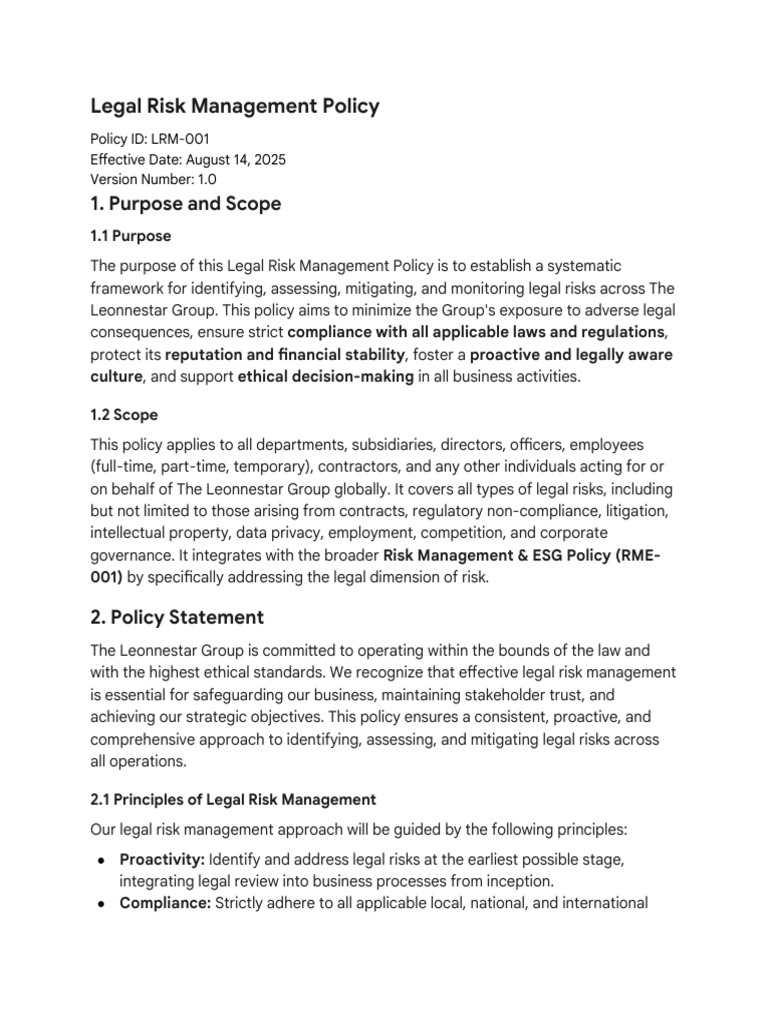 Legal Risk Management Policy

Policy ID: LRM-001
Effective Date: August 14, 2025
Version Number: 1.0

1. Purpose and Scope

1.1 Purpose

The purpose of this Legal Risk Management Policy is to establish a systematic framework for identifying, assessing, mitigating, and monitoring legal risks across The Leonnestar Group. This policy aims to minimize the Group's exposure to adverse legal consequences, ensure strict compliance with all applicable laws and regulations, protect its reputation and financial stability, foster a proactive and legally aware culture, and support ethical decision-making in all business activities.

1.2 Scope

This policy applies to all departments, subsidiaries, directors, officers, employees (full-time, part-time, temporary), contractors, and any other individuals acting for or on behalf of The Leonnestar Group globally. It covers all types of legal risks, including but not limited to those arising from contracts, regulatory non-compliance, litigation, intellectual property, data privacy, employment, competition, and corporate governance. It integrates with the broader Risk Management & ESG Policy (RME-001) by specifically addressing the legal dimension of risk.

2. Policy Statement

The Leonnestar Group is committed to operating within the bounds of the law and with the highest ethical standards. We recognize that effective legal risk management is essential for safeguarding our business, maintaining stakeholder trust, and achieving our strategic objectives. This policy ensures a consistent, proactive, and comprehensive approach to identifying, assessing, and mitigating legal risks across all operations.

2.1 Principles of Legal Risk Management

Our legal risk management approach will be guided by the following principles:

• Proactivity: Identify and address legal risks at the earliest possible stage, integrating legal review into business processes from inception.
• Compliance: Strictly adhere to all applicable local, national, and international